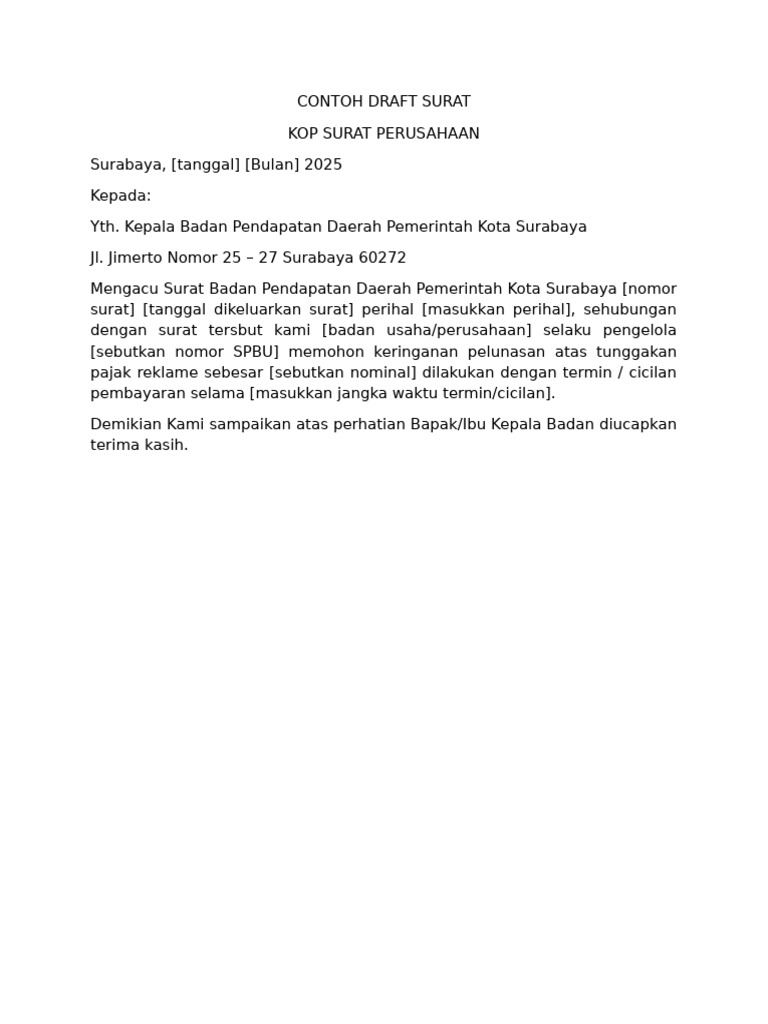 CONTOH DRAFT SURAT

KOP SURAT PERUSAHAAN

Surabaya, [tanggal] [Bulan] 2025

Kepada:

Yth. Kepala Badan Pendapatan Daerah Pemerintah Kota Surabaya

Jl. Jimerto Nomor 25 – 27 Surabaya 60272

Mengacu Surat Badan Pendapatan Daerah Pemerintah Kota Surabaya [nomor surat] [tanggal dikeluarkan surat] perihal [masukkan perihal], sehubungan dengan surat tersbut kami [badan usaha/perusahaan] selaku pengelola [sebutkan nomor SPBU] memohon keringanan pelunasan atas tunggakan pajak reklame sebesar [sebutkan nominal] dilakukan dengan termin / cicilan pembayaran selama [masukkan jangka waktu termin/cicilan].

Demikian Kami sampaikan atas perhatian Bapak/Ibu Kepala Badan diucapkan terima kasih.